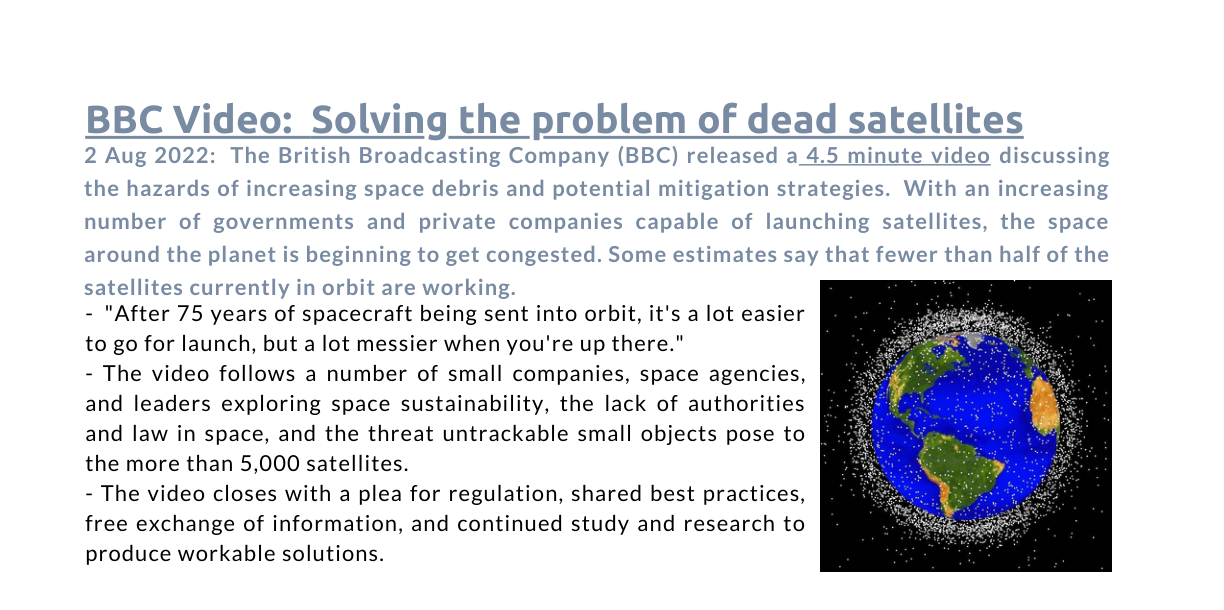 BBC Video: Solving the problem of dead satellites

2 Aug 2022: The British Broadcasting Company (BBC) released a 4.5 minute video discussing the hazards of increasing space debris and potential mitigation strategies. With an increasing number of governments and private companies capable of launching satellites, the space around the planet is beginning to get congested. Some estimates say that fewer than half of the satellites currently in orbit are working.

- "After 75 years of spacecraft being sent into orbit, it's a lot easier to go for launch, but a lot messier when you're up there."

- The video follows a number of small companies, space agencies, and leaders exploring space sustainability, the lack of authorities and law in space, and the threat untrackable small objects pose to the more than 5,000 satellites.

- The video closes with a plea for regulation, shared best practices, free exchange of information, and continued study and research to produce workable solutions.